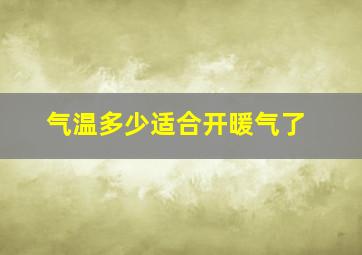 气温多少适合开暖气了